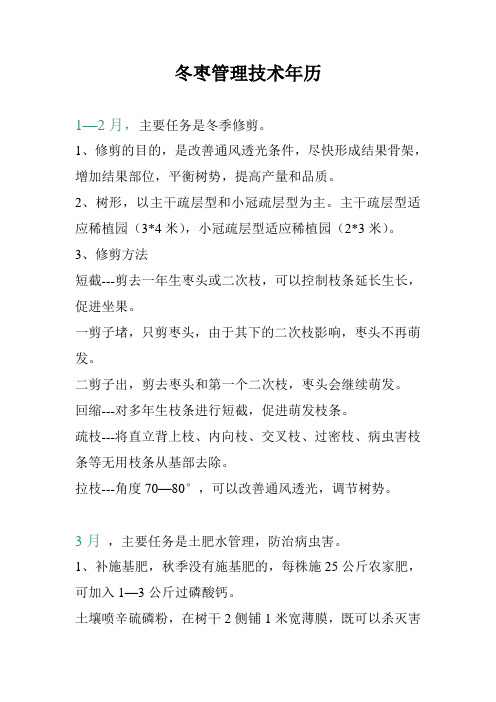 冬枣管理技术年历

1—2 月，主要任务是冬季修剪。

1、修剪的目的，是改善通风透光条件，尽快形成结果骨架，增加结果部位，平衡树势，提高产量和品质。

2、树形，以主干疏层型和小冠疏层型为主。主干疏层型适应稀植园（3*4 米），小冠疏层型适应稀植园（2*3 米）。

3、修剪方法

短截---剪去一年生枣头或二次枝，可以控制枝条延长生长，促进坐果。

一剪子堵，只剪枣头，由于其下的二次枝影响，枣头不再萌发。

二剪子出，剪去枣头和第一个二次枝，枣头会继续萌发。

回缩---对多年生枝条进行短截，促进萌发枝条。

疏枝---将直立背上枝、内向枝、交叉枝、过密枝、病虫害枝条等无用枝条从基部去除。

拉枝---角度 70—80°，可以改善通风透光，调节树势。

3 月 ，主要任务是土肥水管理，防治病虫害。

1、补施基肥，秋季没有施基肥的，每株施 25 公斤农家肥，可加入 1—3 公斤过磷酸钙。

土壤喷辛硫磷粉，在树干 2 侧铺 1 米宽薄膜，既可以杀灭害